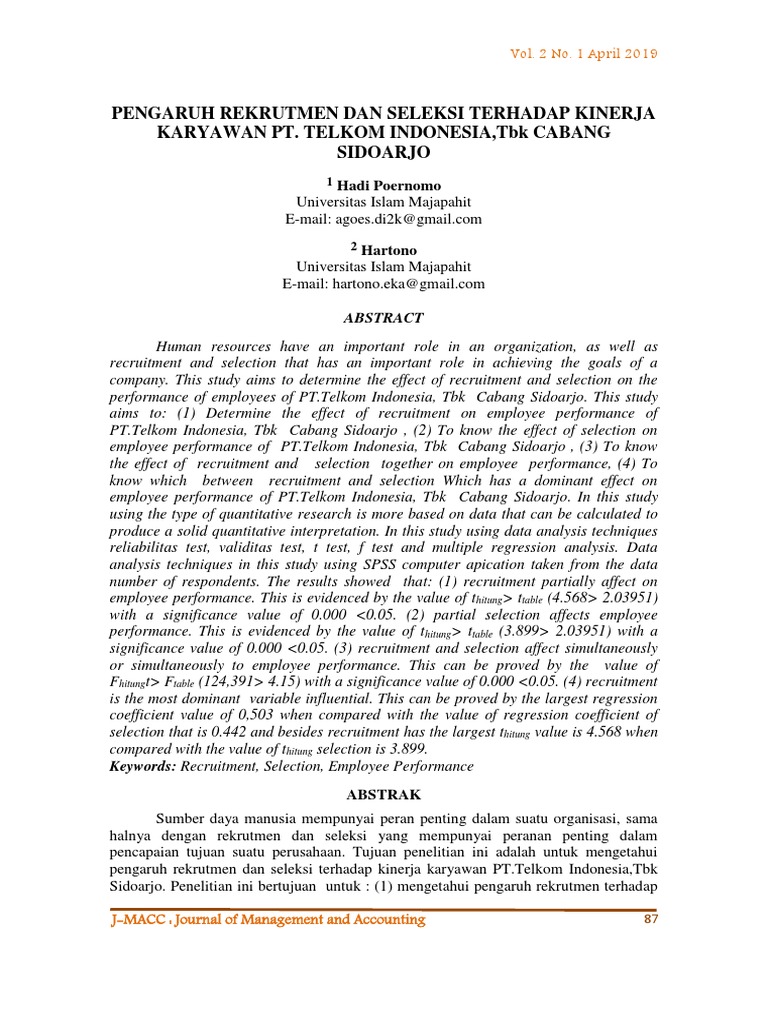 Vol. 2 No. 1 April 2019

PENGARUH REKRUTMEN DAN SELEKSI TERHADAP KINERJA KARYAWAN PT. TELKOM INDONESIA,Tbk CABANG SIDOARJO

$^1$ Hadi Poernomo
Universitas Islam Majapahit
E-mail: agoes.di2k@gmail.com

$^2$ Hartono
Universitas Islam Majapahit
E-mail: hartono.eka@gmail.com

ABSTRACT

Human resources have an important role in an organization, as well as recruitment and selection that has an important role in achieving the goals of a company. This study aims to determine the effect of recruitment and selection on the performance of employees of PT.Telkom Indonesia, Tbk Cabang Sidoarjo. This study aims to: (1) Determine the effect of recruitment on employee performance of PT.Telkom Indonesia, Tbk Cabang Sidoarjo , (2) To know the effect of selection on employee performance of PT.Telkom Indonesia, Tbk Cabang Sidoarjo , (3) To know the effect of recruitment and selection together on employee performance, (4) To know which between recruitment and selection Which has a dominant effect on employee performance of PT.Telkom Indonesia, Tbk Cabang Sidoarjo. In this study using the type of quantitative research is more based on data that can be calculated to produce a solid quantitative interpretation. In this study using data analysis techniques reliabilitas test, validitas test, t test, f test and multiple regression analysis. Data analysis techniques in this study using SPSS computer apication taken from the data number of respondents. The results showed that: (1) recruitment partially affect on employee performance. This is evidenced by the value of $t_{hitung}$> $t_{table}$ (4.568> 2.03951) with a significance value of 0.000 <0.05. (2) partial selection affects employee performance. This is evidenced by the value of $t_{hitung}$> $t_{table}$ (3.899> 2.03951) with a significance value of 0.000 <0.05. (3) recruitment and selection affect simultaneously or simultaneously to employee performance. This can be proved by the value of $F_{hitung}$t> $F_{table}$ (124,391> 4.15) with a significance value of 0.000 <0.05. (4) recruitment is the most dominant variable influential. This can be proved by the largest regression coefficient value of 0,503 when compared with the value of regression coefficient of selection that is 0.442 and besides recruitment has the largest $t_{hitung}$ value is 4.568 when compared with the value of $t_{hitung}$ selection is 3.899.
Keywords: Recruitment, Selection, Employee Performance

ABSTRAK

Sumber daya manusia mempunyai peran penting dalam suatu organisasi, sama halnya dengan rekrutmen dan seleksi yang mempunyai peranan penting dalam pencapaian tujuan suatu perusahaan. Tujuan penelitian ini adalah untuk mengetahui pengaruh rekrutmen dan seleksi terhadap kinerja karyawan PT.Telkom Indonesia,Tbk Sidoarjo. Penelitian ini bertujuan untuk : (1) mengetahui pengaruh rekrutmen terhadap

J-MACC : Journal of Management and Accounting 87